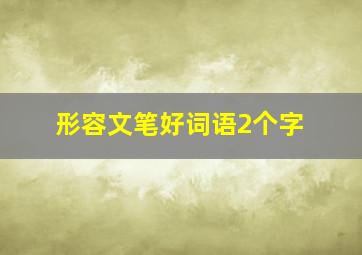 形容文笔好词语2个字